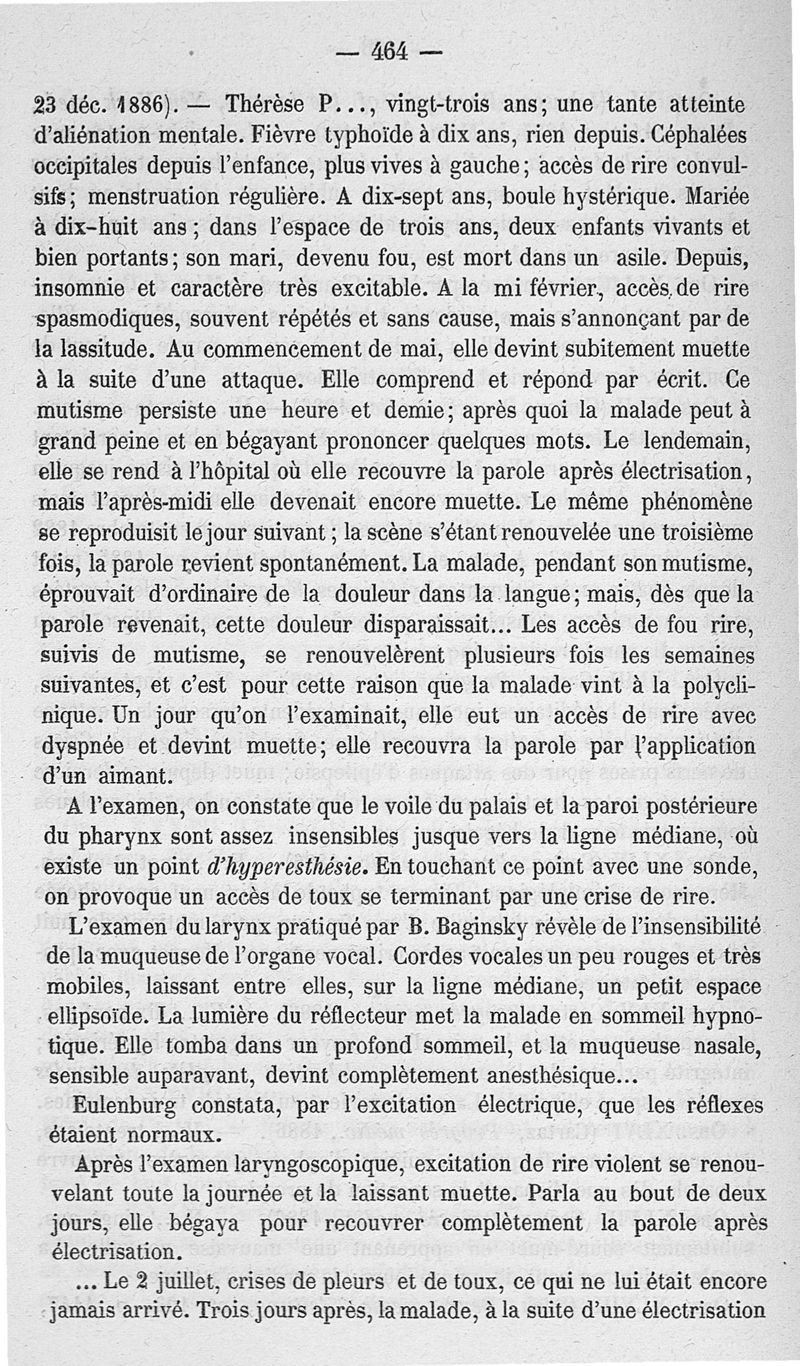 — 464 —

23 déc. 1886). — Thérèse P..., vingt-trois ans; une tante atteinte d'aliénation mentale. Fièvre typhoïde à dix ans, rien depuis. Céphalées occipitales depuis l'enfance, plus vives à gauche; accès de rire convulsifs; menstruation régulière. A dix-sept ans, boule hystérique. Mariée à dix-huit ans; dans l'espace de trois ans, deux enfants vivants et bien portants; son mari, devenu fou, est mort dans un asile. Depuis, insomnie et caractère très excitable. A la mi février, accès de rire spasmodiques, souvent répétés et sans cause, mais s'annonçant par de la lassitude. Au commencement de mai, elle devint subitement muette à la suite d'une attaque. Elle comprend et répond par écrit. Ce mutisme persiste une heure et demie; après quoi la malade peut à grand peine et en bégayant prononcer quelques mots. Le lendemain, elle se rend à l'hôpital où elle recouvre la parole après électrisation, mais l'après-midi elle devenait encore muette. Le même phénomène se reproduisit le jour suivant; la scène s'étant renouvelée une troisième fois, la parole revient spontanément. La malade, pendant son mutisme, éprouvait d'ordinaire de la douleur dans la langue; mais, dès que la parole revenait, cette douleur disparaissait... Les accès de fou rire, suivis de mutisme, se renouvelèrent plusieurs fois les semaines suivantes, et c'est pour cette raison que la malade vint à la polyclinique. Un jour qu'on l'examinait, elle eut un accès de rire avec dyspnée et devint muette; elle recouvra la parole par l'application d'un aimant.

A l'examen, on constate que le voile du palais et la paroi postérieure du pharynx sont assez insensibles jusque vers la ligne médiane, où existe un point d'hyperesthésie. En touchant ce point avec une sonde, on provoque un accès de toux se terminant par une crise de rire.

L'examen du larynx pratiqué par B. Baginsky révèle de l'insensibilité de la muqueuse de l'organe vocal. Cordes vocales un peu rouges et très mobiles, laissant entre elles, sur la ligne médiane, un petit espace ellipsoïde. La lumière du réflecteur met la malade en sommeil hypnotique. Elle tomba dans un profond sommeil, et la muqueuse nasale, sensible auparavant, devint complètement anesthésique...

Eulenburg constata, par l'excitation électrique, que les réflexes étaient normaux.

Après l'examen laryngoscopique, excitation de rire violent se renouvelant toute la journée et la laissant muette. Parla au bout de deux jours, elle bégaya pour recouvrer complètement la parole après électrisation.

... Le 2 juillet, crises de pleurs et de toux, ce qui ne lui était encore jamais arrivé. Trois jours après, la malade, à la suite d'une électrisation